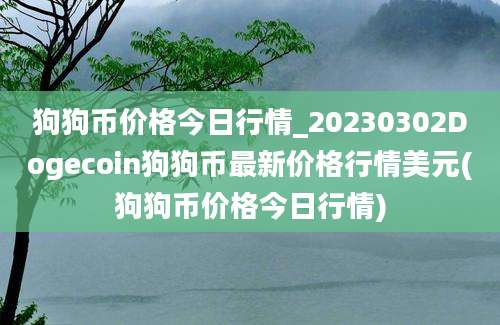 狗狗币价格今日行情_20230302Dogecoin狗狗币最新价格行情美元(狗狗币价格今日行情)